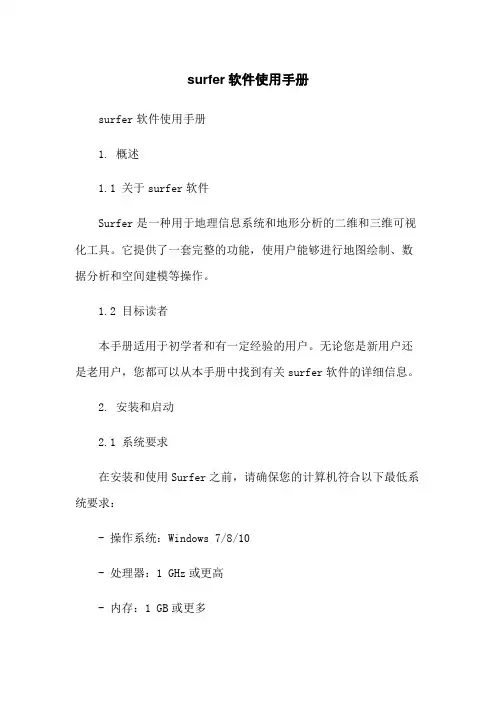 surfer 软件使用手册

surfer 软件使用手册

1. 概述

1.1 关于 surfer 软件

Surfer 是一种用于地理信息系统和地形分析的二维和三维可视化工具。它提供了一套完整的功能，使用户能够进行地图绘制、数据分析和空间建模等操作。

1.2 目标读者

本手册适用于初学者和有一定经验的用户。无论您是新用户还是老用户，您都可以从本手册中找到有关 surfer 软件的详细信息。

2. 安装和启动

2.1 系统要求

在安装和使用 Surfer 之前，请确保您的计算机符合以下最低系统要求：

- 操作系统：Windows 7/8/10

- 处理器：1 GHz 或更高

- 内存：1 GB 或更多